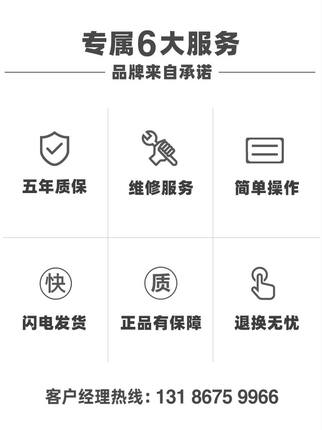 专属6大服务

品牌来自承诺

五年质保

维修服务

简单操作

快

闪电发货

质

正品有保障

退换无忧

客户经理热线：131 8675 9966